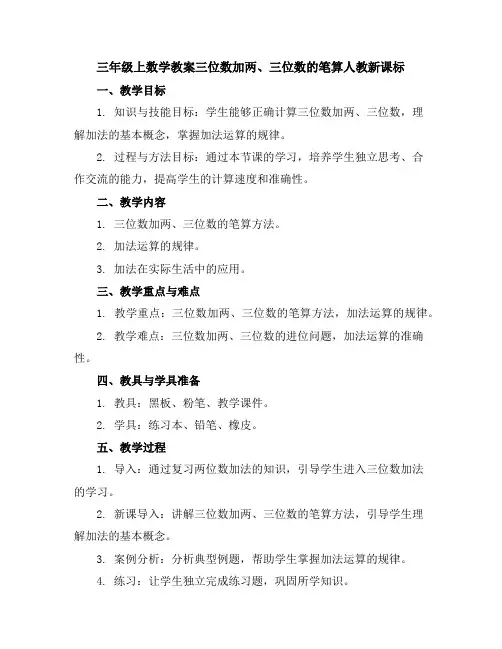 三年级上数学教案三位数加两、三位数的笔算人教新课标

一、教学目标

1. 知识与技能目标：学生能够正确计算三位数加两、三位数，理解加法的基本概念，掌握加法运算的规律。

2. 过程与方法目标：通过本节课的学习，培养学生独立思考、合作交流的能力，提高学生的计算速度和准确性。

二、教学内容

1. 三位数加两、三位数的笔算方法。

2. 加法运算的规律。

3. 加法在实际生活中的应用。

三、教学重点与难点

1. 教学重点：三位数加两、三位数的笔算方法，加法运算的规律。

2. 教学难点：三位数加两、三位数的进位问题，加法运算的准确性。

四、教具与学具准备

1. 教具：黑板、粉笔、教学课件。

2. 学具：练习本、铅笔、橡皮。

五、教学过程

1. 导入：通过复习两位数加法的知识，引导学生进入三位数加法的学习。

2. 新课导入：讲解三位数加两、三位数的笔算方法，引导学生理解加法的基本概念。

3. 案例分析：分析典型例题，帮助学生掌握加法运算的规律。

4. 练习：让学生独立完成练习题，巩固所学知识。